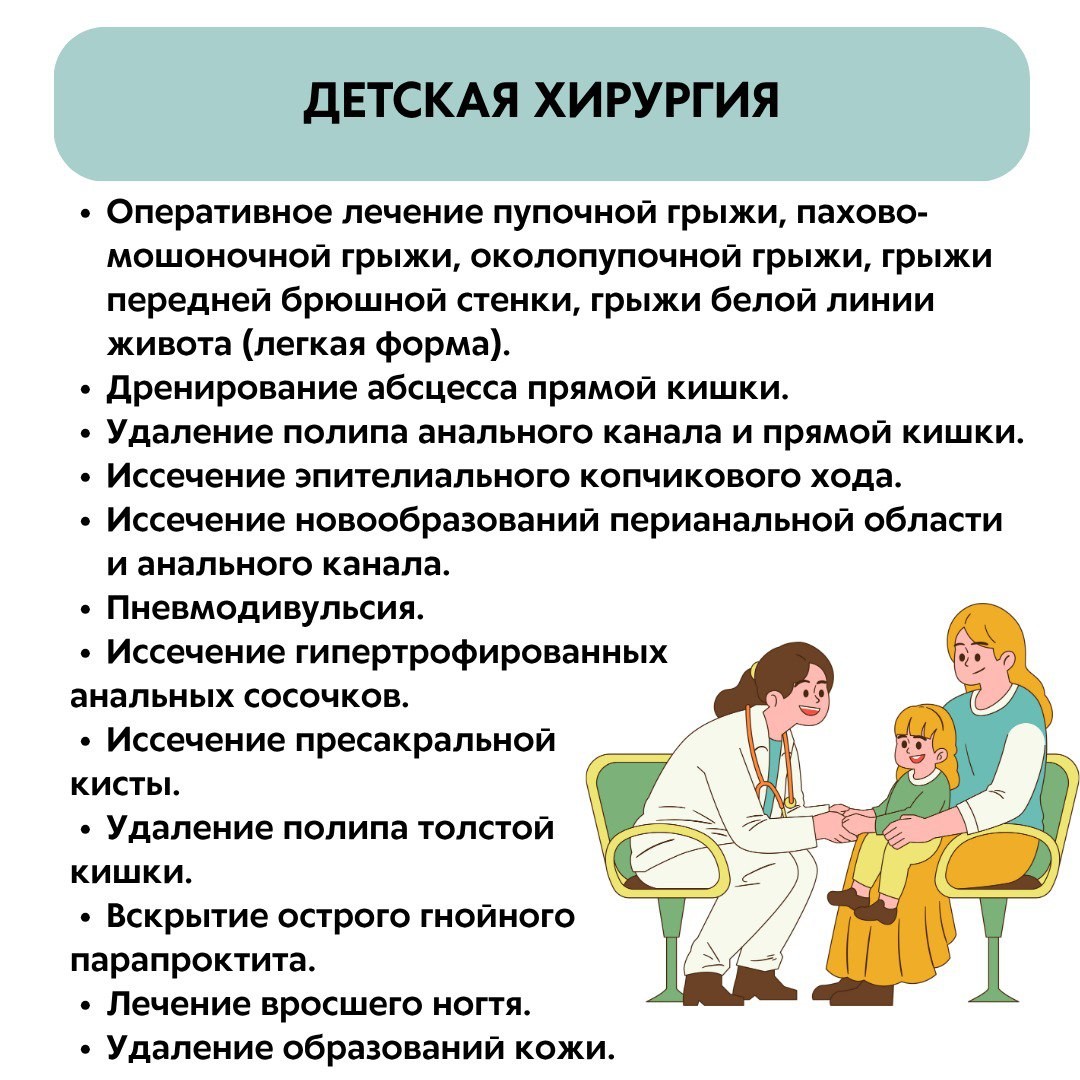 ДЕТСКАЯ ХИРУРГИЯ

• Оперативное лечение пупочной грыжи, пахово-мошоночной грыжи, околопупочной грыжи, грыжи передней брюшной стенки, грыжи белой линии живота (легкая форма).
• Дренирование абсцесса прямой кишки.
• Удаление полипа анального канала и прямой кишки.
• Иссечение эпителиального копчикового хода.
• Иссечение новообразований перианальной области и анального канала.
• Пневмодивульсия.
• Иссечение гипертрофированных анальных сосочков.
• Иссечение пресакральной кисты.
• Удаление полипа толстой кишки.
• Вскрытие острого гнойного парапроктита.
• Лечение вросшего ногтя.
• Удаление образований кожи.